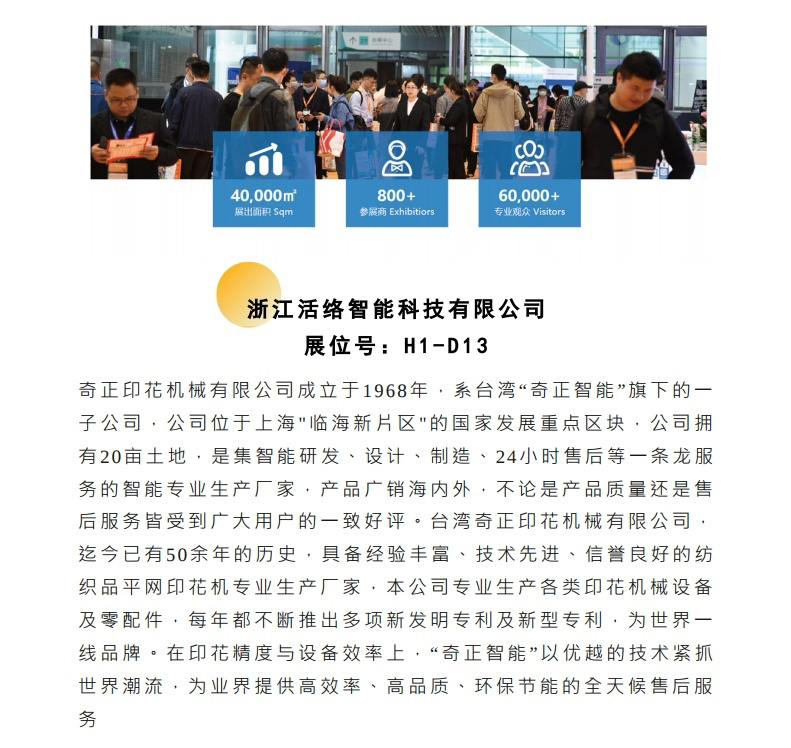 40,000㎡
展出面积 Sqm

800+
参展商 Exhibitiors

60,000+
专业观众 Visitors

浙江活络智能科技有限公司
展位号：H1-D13

奇正印花机械有限公司成立于1968年，系台湾“奇正智能”旗下的一子公司，公司位于上海"临海新片区"的国家发展重点区块，公司拥有20亩土地，是集智能研发、设计、制造、24小时售后等一条龙服务的智能专业生产厂家，产品广销海内外，不论是产品质量还是售后服务皆受到广大用户的一致好评。台湾奇正印花机械有限公司，迄今已有50余年的历史，具备经验丰富、技术先进、信誉良好的纺织品平网印花机专业生产厂家，本公司专业生产各类印花机械设备及零配件，每年都不断推出多项新发明专利及新型专利，为世界一线品牌。在印花精度与设备效率上，“奇正智能”以优越的技术紧抓世界潮流，为业界提供高效率、高品质、环保节能的全天候售后服务